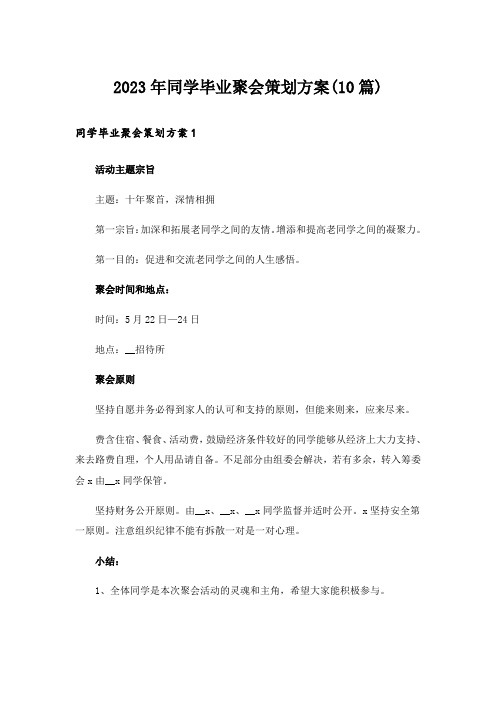 2023年同学毕业聚会策划方案(10篇)

同学毕业聚会策划方案1

活动主题宗旨

主题：十年聚首，深情相拥

第一宗旨：加深和拓展老同学之间的友情，增添和提高老同学之间的凝聚力。

第一目的：促进和交流老同学之间的人生感悟。

聚会时间和地点：

时间：5月22日—24日

地点：__招待所

聚会原则

坚持自愿并务必得到家人的认可和支持的原则，但能来则来，应来尽来。

费含住宿、餐食、活动费，鼓励经济条件较好的同学能够从经济上大力支持、来去路费自理，个人用品请自备。不足部分由组委会解决，若有多余，转入筹委会x由__x同学保管。

坚持财务公开原则。由__x、__x、__x同学监督并适时公开。x坚持安全第一原则。注意组织纪律不能有拆散一对是一对心理。

小结：

1、全体同学是本次聚会活动的灵魂和主角，希望大家能积极参与。